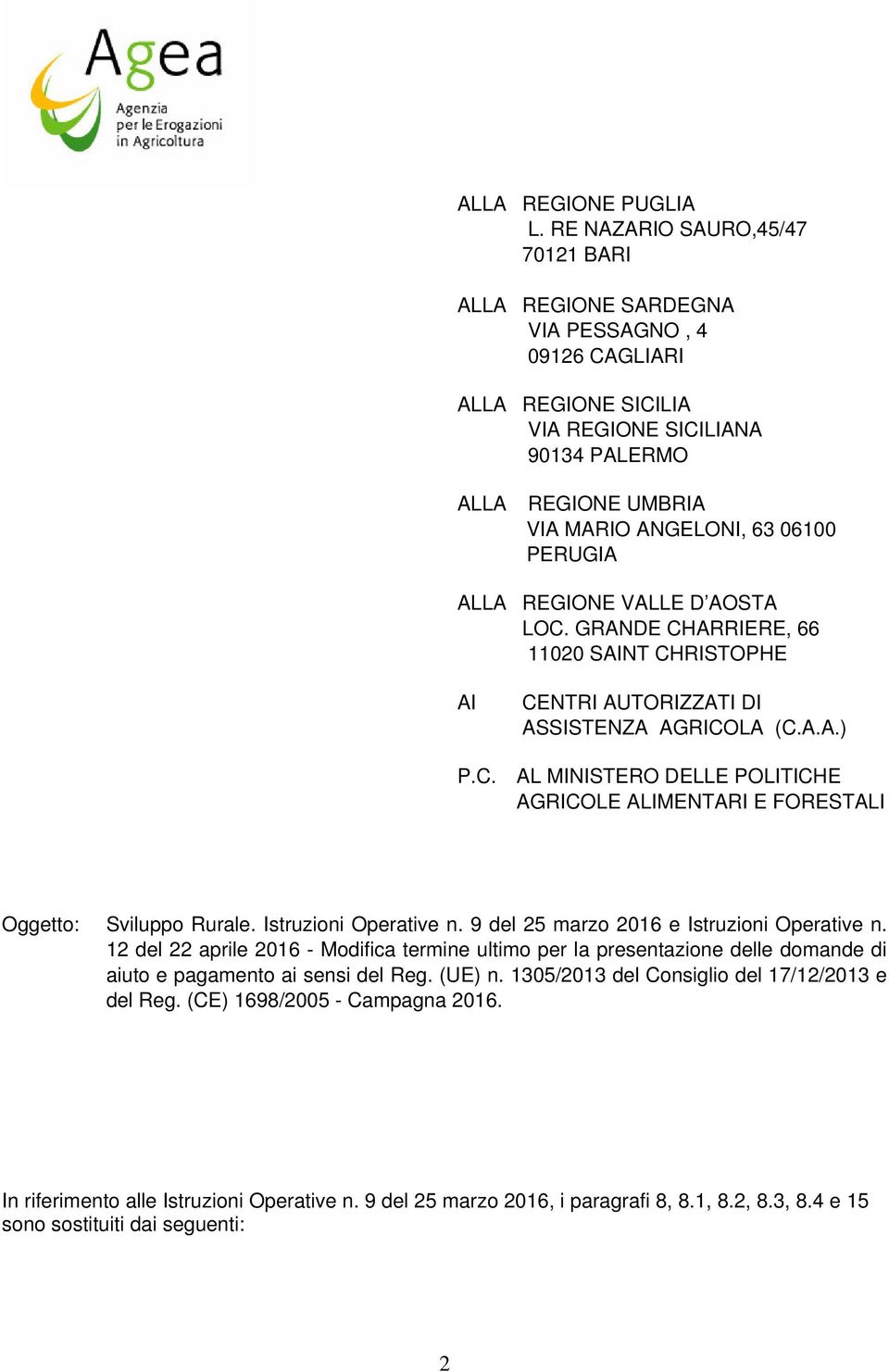 Agea
Agenzia per le Erogazioni in Agricoltura

ALLA REGIONE PUGLIA
L. RE NAZARIO SAURO,45/47
70121 BARI

ALLA REGIONE SARDEGNA
VIA PESSAGNO , 4
09126 CAGLIARI

ALLA REGIONE SICILIA
VIA REGIONE SICILIANA
90134 PALERMO

ALLA REGIONE UMBRIA
VIA MARIO ANGELONI, 63 06100
PERUGIA

ALLA REGIONE VALLE D'AOSTA
LOC. GRANDE CHARRIERE, 66
11020 SAINT CHRISTOPHE

AI CENTRI AUTORIZZATI DI
ASSISTENZA AGRICOLA (C.A.A.)

P.C. AL MINISTERO DELLE POLITICHE
AGRICOLE ALIMENTARI E FORESTALI

Oggetto: Sviluppo Rurale. Istruzioni Operative n. 9 del 25 marzo 2016 e Istruzioni Operative n. 12 del 22 aprile 2016 - Modifica termine ultimo per la presentazione delle domande di aiuto e pagamento ai sensi del Reg. (UE) n. 1305/2013 del Consiglio del 17/12/2013 e del Reg. (CE) 1698/2005 - Campagna 2016.

In riferimento alle Istruzioni Operative n. 9 del 25 marzo 2016, i paragrafi 8, 8.1, 8.2, 8.3, 8.4 e 15 sono sostituiti dai seguenti:

2